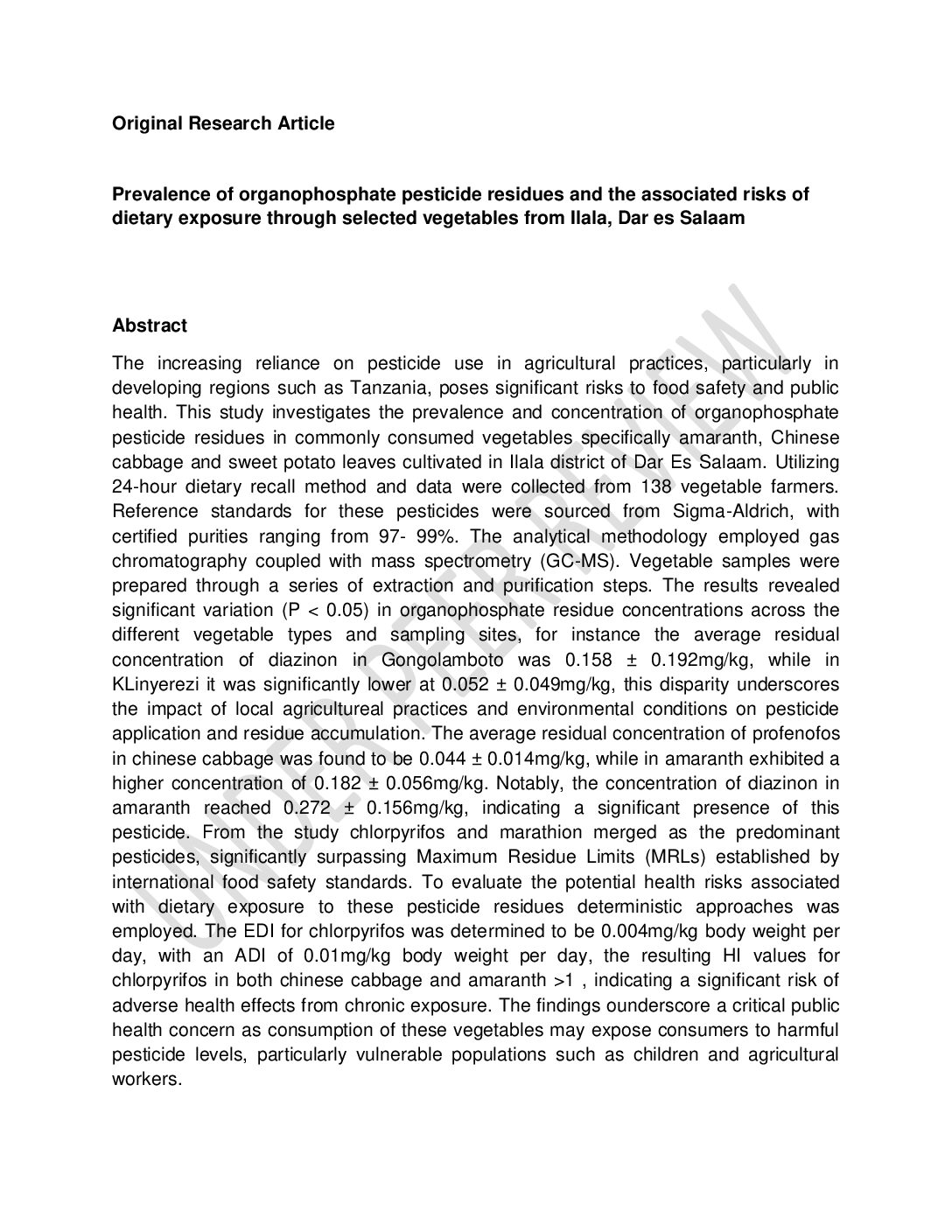 Original Research Article

Prevalence of organophosphate pesticide residues and the associated risks of dietary exposure through selected vegetables from Ilala, Dar es Salaam

Abstract

The increasing reliance on pesticide use in agricultural practices, particularly in developing regions such as Tanzania, poses significant risks to food safety and public health. This study investigates the prevalence and concentration of organophosphate pesticide residues in commonly consumed vegetables specifically amaranth, Chinese cabbage and sweet potato leaves cultivated in Ilala district of Dar Es Salaam. Utilizing 24-hour dietary recall method and data were collected from 138 vegetable farmers. Reference standards for these pesticides were sourced from Sigma-Aldrich, with certified purities ranging from 97- 99%. The analytical methodology employed gas chromatography coupled with mass spectrometry (GC-MS). Vegetable samples were prepared through a series of extraction and purification steps. The results revealed significant variation (P < 0.05) in organophosphate residue concentrations across the different vegetable types and sampling sites, for instance the average residual concentration of diazinon in Gongolamboto was 0.158 ± 0.192mg/kg, while in KLinyerezi it was significantly lower at 0.052 ± 0.049mg/kg, this disparity underscores the impact of local agricultureal practices and environmental conditions on pesticide application and residue accumulation. The average residual concentration of profenofos in chinese cabbage was found to be 0.044 ± 0.014mg/kg, while in amaranth exhibited a higher concentration of 0.182 ± 0.056mg/kg. Notably, the concentration of diazinon in amaranth reached 0.272 ± 0.156mg/kg, indicating a significant presence of this pesticide. From the study chlorpyrifos and marathion merged as the predominant pesticides, significantly surpassing Maximum Residue Limits (MRLs) established by international food safety standards. To evaluate the potential health risks associated with dietary exposure to these pesticide residues deterministic approaches was employed. The EDI for chlorpyrifos was determined to be 0.004mg/kg body weight per day, with an ADI of 0.01mg/kg body weight per day, the resulting HI values for chlorpyrifos in both chinese cabbage and amaranth >1 , indicating a significant risk of adverse health effects from chronic exposure. The findings ounderscore a critical public health concern as consumption of these vegetables may expose consumers to harmful pesticide levels, particularly vulnerable populations such as children and agricultural workers.

UNDER PEER REVIEW